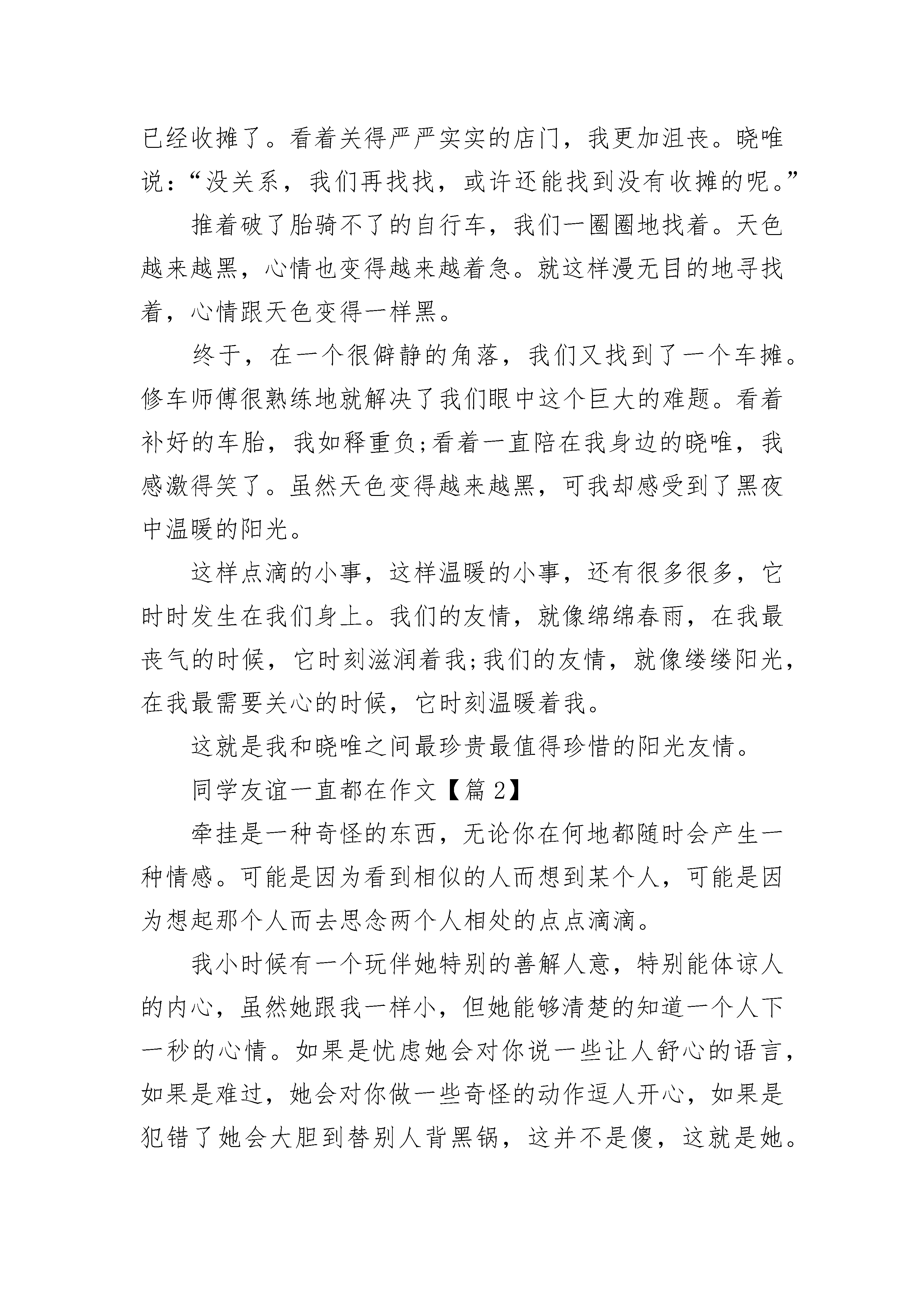 已经收摊了。看着关得严严实实的店门，我更加沮丧。晓唯说：“没关系，我们再找找，或许还能找到没有收摊的呢。”

推着破了胎骑不了的自行车，我们一圈圈地找着。天色越来越黑，心情也变得越来越着急。就这样漫无目的地寻找着，心情跟天色变得一样黑。

终于，在一个很僻静的角落，我们又找到了一个车摊。修车师傅很熟练地就解决了我们眼中这个巨大的难题。看着补好的车胎，我如释重负;看着一直陪在我身边的晓唯，我感激得笑了。虽然天色变得越来越黑，可我却感受到了黑夜中温暖的阳光。

这样点滴的小事，这样温暖的小事，还有很多很多，它时时发生在我们身上。我们的友情，就像绵绵春雨，在我最丧气的时候，它时刻滋润着我;我们的友情，就像缕缕阳光，在我最需要关心的时候，它时刻温暖着我。

这就是我和晓唯之间最珍贵最值得珍惜的阳光友情。

同学友谊一直都在作文【篇 2】

牵挂是一种奇怪的东西，无论你在何地都随时会产生一种情感。可能是因为看到相似的人而想到某个人，可能是因为想起那个人而去思念两个人相处的点点滴滴。

我小时候有一个玩伴她特别的善解人意，特别能体谅人的内心，虽然她跟我一样小，但她能够清楚的知道一个人下一秒的心情。如果是忧虑她会对你说一些让人舒心的语言，如果是难过，她会对你做一些奇怪的动作逗人开心，如果是犯错了她会大胆到替别人背黑锅，这并不是傻，这就是她。